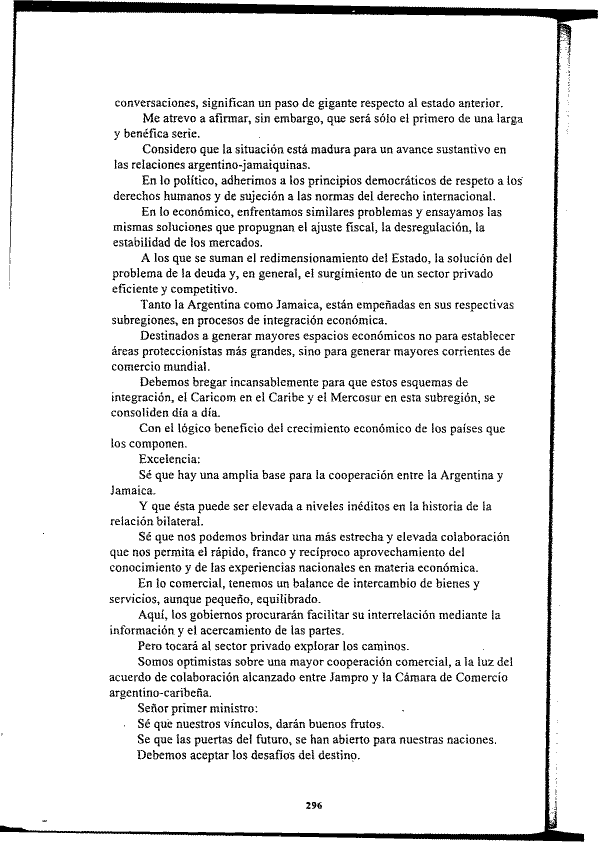 conversaciones, significan un paso de gigante respecto al estado anterior.

Me atrevo a afirmar, sin embargo, que será sólo el primero de una larga y benéfica serie.

Considero que la situación está madura para un avance sustantivo en las relaciones argentino-jamaiquinas.

En lo político, adherimos a los principios democráticos de respeto a los derechos humanos y de sujeción a las normas del derecho internacional.

En lo económico, enfrentamos similares problemas y ensayamos las mismas soluciones que propugnan el ajuste fiscal, la desregulación, la estabilidad de los mercados.

A los que se suman el redimensionamiento del Estado, la solución del problema de la deuda y, en general, el surgimiento de un sector privado eficiente y competitivo.

Tanto la Argentina como Jamaica, están empeñadas en sus respectivas subregiones, en procesos de integración económica.

Destinados a generar mayores espacios económicos no para establecer áreas proteccionistas más grandes, sino para generar mayores corrientes de comercio mundial.

Debemos bregar incansablemente para que estos esquemas de integración, el Caricom en el Caribe y el Mercosur en esta subregión, se consoliden día a día.

Con el lógico beneficio del crecimiento económico de los países que los componen.

Excelencia:

Sé que hay una amplia base para la cooperación entre la Argentina y Jamaica.

Y que ésta puede ser elevada a niveles inéditos en la historia de la relación bilateral.

Sé que nos podemos brindar una más estrecha y elevada colaboración que nos permita el rápido, franco y recíproco aprovechamiento del conocimiento y de las experiencias nacionales en materia económica.

En lo comercial, tenemos un balance de intercambio de bienes y servicios, aunque pequeño, equilibrado.

Aquí, los gobiernos procurarán facilitar su interrelación mediante la información y el acercamiento de las partes.

Pero tocará al sector privado explorar los caminos.

Somos optimistas sobre una mayor cooperación comercial, a la luz del acuerdo de colaboración alcanzado entre Jampro y la Cámara de Comercio argentino-caribeña.

Señor primer ministro:

Sé que nuestros vínculos, darán buenos frutos.

Se que las puertas del futuro, se han abierto para nuestras naciones.

Debemos aceptar los desafíos del destino.

296